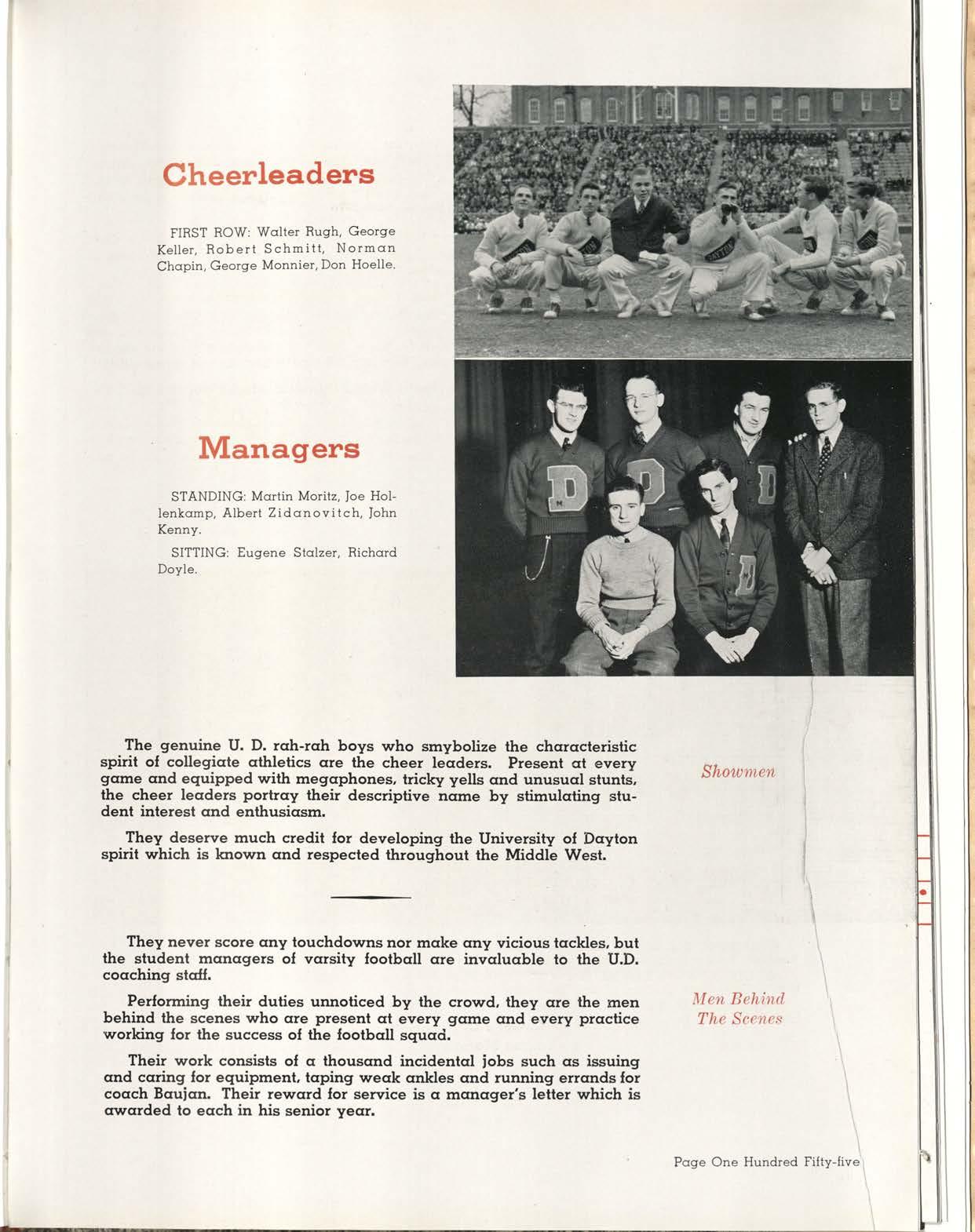 Cheerleaders

FIRST ROW: Walter Rugh, George Keller, Robert Schmitt, Norman Chapin, George Monnier, Don Hoelle.

Managers

STANDING: Martin Moritz, Joe Hollenkamp, Albert Zidanovitch, John Kenny.

SITTING: Eugene Stalzer, Richard Doyle.

The genuine U. D. rah-rah boys who smybolize the characteristic spirit of collegiate athletics are the cheer leaders. Present at every game and equipped with megaphones, tricky yells and unusual stunts, the cheer leaders portray their descriptive name by stimulating student interest and enthusiasm.

They deserve much credit for developing the University of Dayton spirit which is known and respected throughout the Middle West.

Showmen

They never score any touchdowns nor make any vicious tackles, but the student managers of varsity football are invaluable to the U.D. coaching staff.

Performing their duties unnoticed by the crowd, they are the men behind the scenes who are present at every game and every practice working for the success of the football squad.

Their work consists of a thousand incidental jobs such as issuing and caring for equipment, taping weak ankles and running errands for coach Baujan. Their reward for service is a manager's letter which is awarded to each in his senior year.

Men Behind The Scenes

Page One Hundred Fifty-five